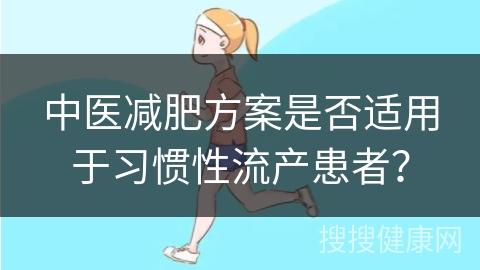 中医减肥方案是否适用于习惯性流产患者?

搜搜健康网